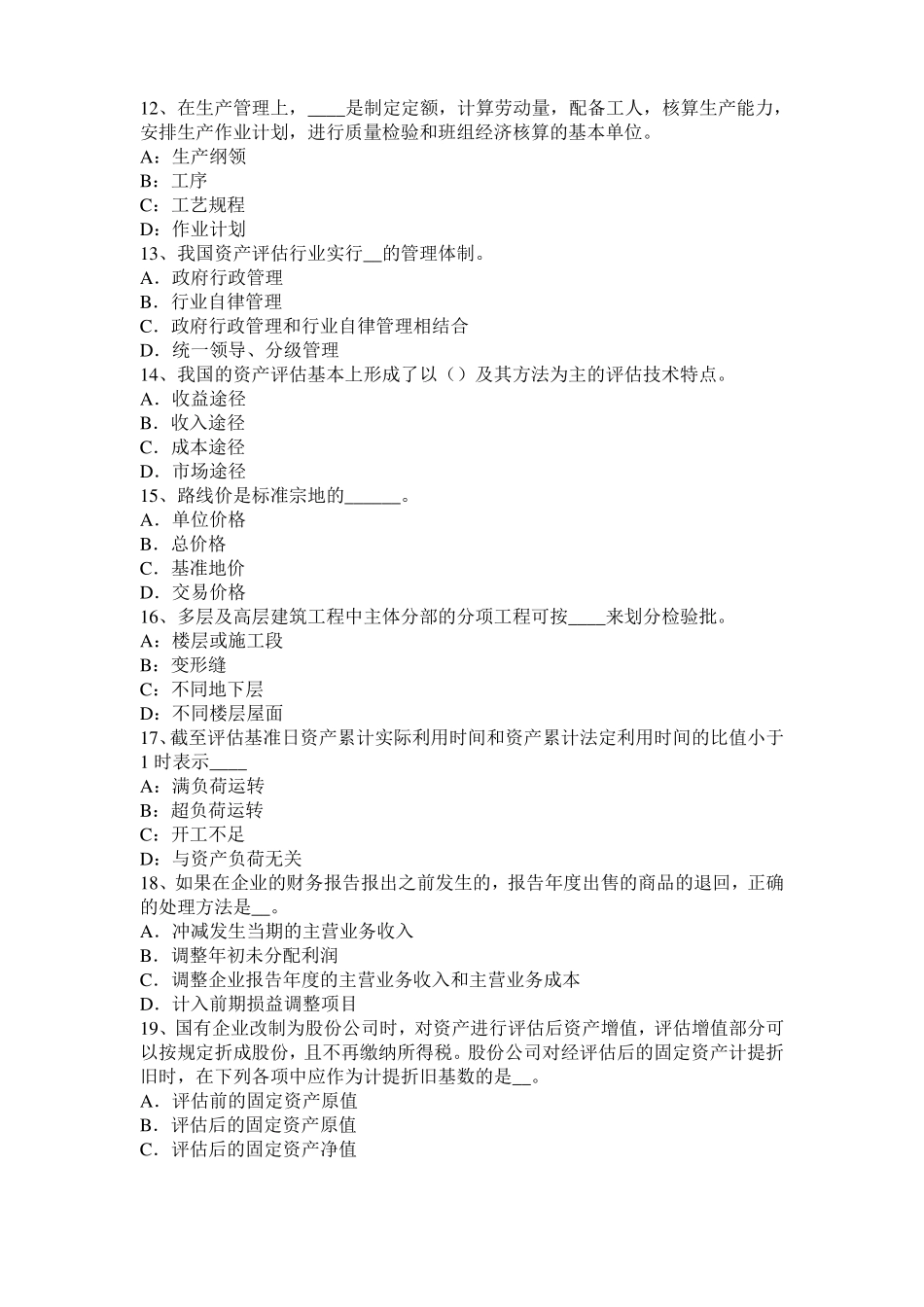 12、在生产管理上，____是制定定额，计算劳动量，配备工人，核算生产能力，安排生产作业计划，进行质量检验和班组经济核算的基本单位。
A：生产纲领
B：工序
C：工艺规程
D：作业计划
13、我国资产评估行业实行__的管理体制。
A．政府行政管理
B．行业自律管理
C．政府行政管理和行业自律管理相结合
D．统一领导、分级管理
14、我国的资产评估基本上形成了以（）及其方法为主的评估技术特点。
A．收益途径
B．收入途径
C．成本途径
D．市场途径
15、路线价是标准宗地的______。
A．单位价格
B．总价格
C．基准地价
D．交易价格
16、多层及高层建筑工程中主体分部的分项工程可按____来划分检验批。
A：楼层或施工段
B：变形缝
C：不同地下层
D：不同楼层屋面
17、截至评估基准日资产累计实际利用时间和资产累计法定利用时间的比值小于1时表示____
A：满负荷运转
B：超负荷运转
C：开工不足
D：与资产负荷无关
18、如果在企业的财务报告报出之前发生的，报告年度出售的商品的退回，正确的处理方法是__。
A．冲减发生当期的主营业务收入
B．调整年初未分配利润
C．调整企业报告年度的主营业务收入和主营业务成本
D．计入前期损益调整项目
19、国有企业改制为股份公司时，对资产进行评估后资产增值，评估增值部分可以按规定折成股份，且不再缴纳所得税。股份公司对经评估后的固定资产计提折旧时，在下列各项中应作为计提折旧基数的是__。
A．评估前的固定资产原值
B．评估后的固定资产原值
C．评估后的固定资产净值